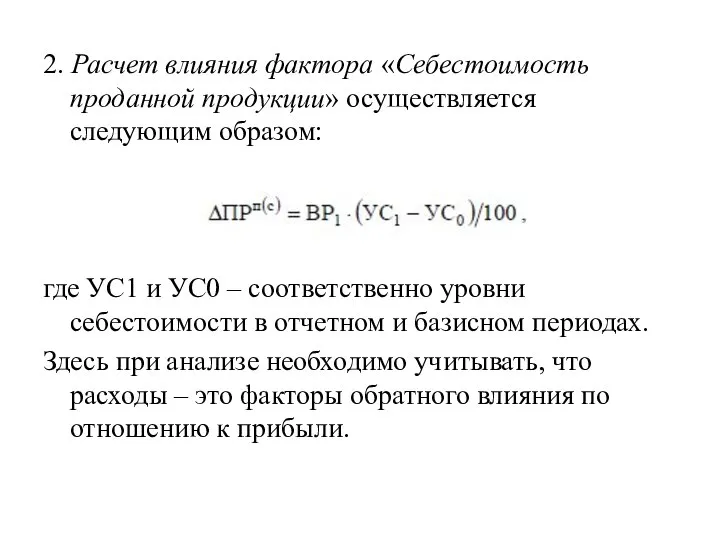 2. Расчет влияния фактора «Себестоимость проданной продукции» осуществляется следующим образом:

$\Delta ПР^{п(с)} = ВР_1 \cdot (УС_1 - УС_0)/100$ ,

где УС1 и УС0 – соответственно уровни себестоимости в отчетном и базисном периодах.

Здесь при анализе необходимо учитывать, что расходы – это факторы обратного влияния по отношению к прибыли.